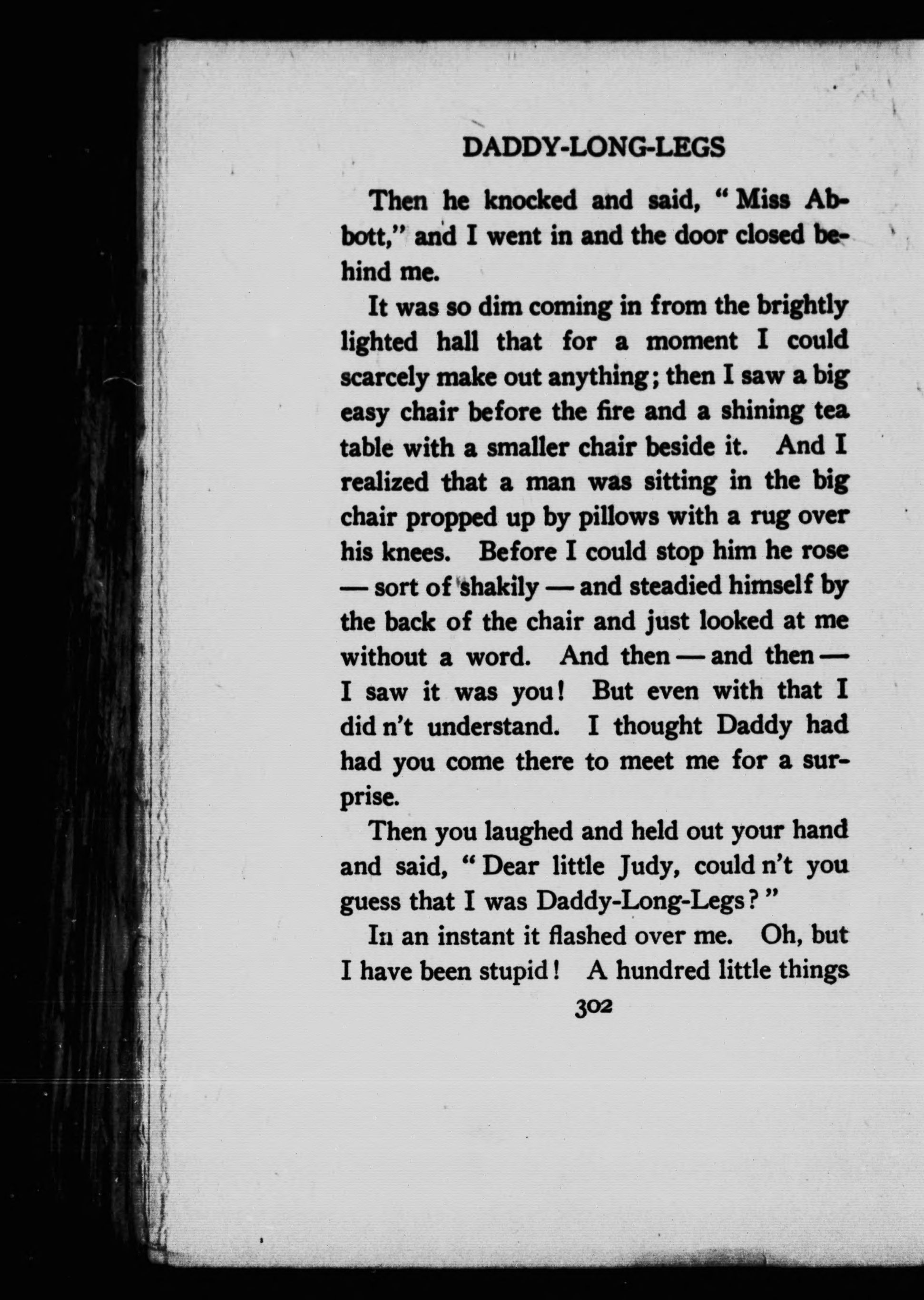 DADDY-LONG-LEGS

Then he knocked and said, "Miss Abbott," and I went in and the door closed behind me.

It was so dim coming in from the brightly lighted hall that for a moment I could scarcely make out anything; then I saw a big easy chair before the fire and a shining tea table with a smaller chair beside it. And I realized that a man was sitting in the big chair propped up by pillows with a rug over his knees. Before I could stop him he rose — sort of shakily — and steadied himself by the back of the chair and just looked at me without a word. And then — and then — I saw it was you! But even with that I did n't understand. I thought Daddy had had you come there to meet me for a surprise.

Then you laughed and held out your hand and said, "Dear little Judy, could n't you guess that I was Daddy-Long-Legs?"

In an instant it flashed over me. Oh, but I have been stupid! A hundred little things

302